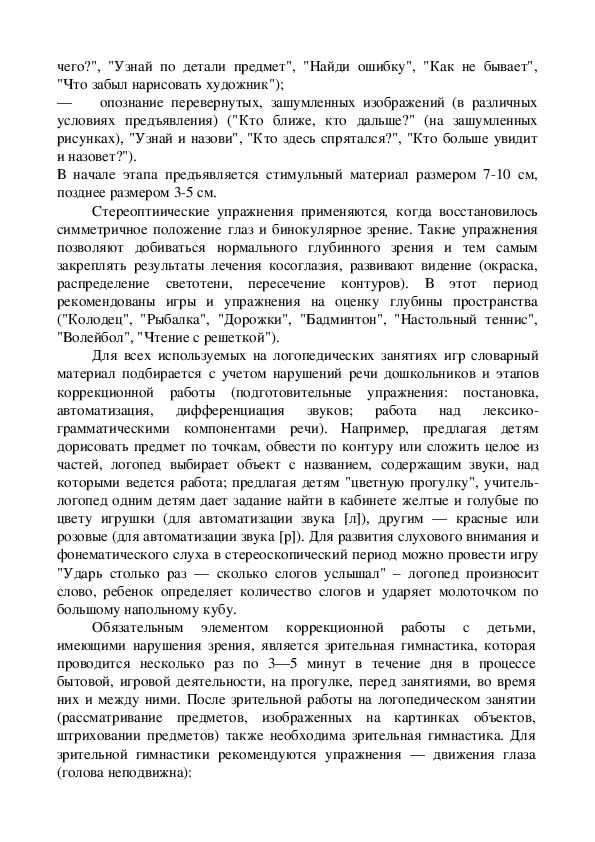 чего?", "Узнай по детали предмет", "Найди ошибку", "Как не бывает", "Что забыл нарисовать художник");
— опознание перевернутых, зашумленных изображений (в различных условиях предъявления) ("Кто ближе, кто дальше?" (на зашумленных рисунках), "Узнай и назови", "Кто здесь спрятался?", "Кто больше увидит и назовет?").
В начале этапа предъявляется стимульный материал размером 7-10 см, позднее размером 3-5 см.

Стереоптические упражнения применяются, когда восстановилось симметричное положение глаз и бинокулярное зрение. Такие упражнения позволяют добиваться нормального глубинного зрения и тем самым закреплять результаты лечения косоглазия, развивают видение (окраска, распределение светотени, пересечение контуров). В этот период рекомендованы игры и упражнения на оценку глубины пространства ("Колодец", "Рыбалка", "Дорожки", "Бадминтон", "Настольный теннис", "Волейбол", "Чтение с решеткой").

Для всех используемых на логопедических занятиях игр словарный материал подбирается с учетом нарушений речи дошкольников и этапов коррекционной работы (подготовительные упражнения: постановка, автоматизация, дифференциация звуков; работа над лексико-грамматическими компонентами речи). Например, предлагая детям дорисовать предмет по точкам, обвести по контуру или сложить целое из частей, логопед выбирает объект с названием, содержащим звуки, над которыми ведется работа; предлагая детям "цветную прогулку", учитель-логопед одним детям дает задание найти в кабинете желтые и голубые по цвету игрушки (для автоматизации звука [л]), другим — красные или розовые (для автоматизации звука [р]). Для развития слухового внимания и фонематического слуха в стереоскопический период можно провести игру "Ударь столько раз — сколько слогов услышал" – логопед произносит слово, ребенок определяет количество слогов и ударяет молоточком по большому напольному кубу.

Обязательным элементом коррекционной работы с детьми, имеющими нарушения зрения, является зрительная гимнастика, которая проводится несколько раз по 3—5 минут в течение дня в процессе бытовой, игровой деятельности, на прогулке, перед занятиями, во время них и между ними. После зрительной работы на логопедическом занятии (рассматривание предметов, изображенных на картинках объектов, штриховании предметов) также необходима зрительная гимнастика. Для зрительной гимнастики рекомендуются упражнения — движения глаза (голова неподвижна):